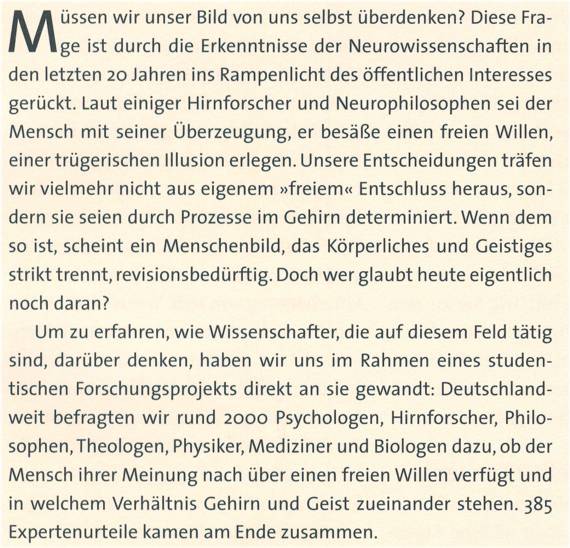 Müssen wir unser Bild von uns selbst überdenken? Diese Frage ist durch die Erkenntnisse der Neurowissenschaften in den letzten 20 Jahren ins Rampenlicht des öffentlichen Interesses gerückt. Laut einiger Hirnforscher und Neurophilosophen sei der Mensch mit seiner Überzeugung, er besäße einen freien Willen, einer trügerischen Illusion erlegen. Unsere Entscheidungen träfen wir vielmehr nicht aus eigenem »freiem« Entschluss heraus, sondern sie seien durch Prozesse im Gehirn determiniert. Wenn dem so ist, scheint ein Menschenbild, das Körperliches und Geistiges strikt trennt, revisionsbedürftig. Doch wer glaubt heute eigentlich noch daran?

Um zu erfahren, wie Wissenschafter, die auf diesem Feld tätig sind, darüber denken, haben wir uns im Rahmen eines studentischen Forschungsprojekts direkt an sie gewandt: Deutschlandweit befragten wir rund 2000 Psychologen, Hirnforscher, Philosophen, Theologen, Physiker, Mediziner und Biologen dazu, ob der Mensch ihrer Meinung nach über einen freien Willen verfügt und in welchem Verhältnis Gehirn und Geist zueinander stehen. 385 Expertenurteile kamen am Ende zusammen.